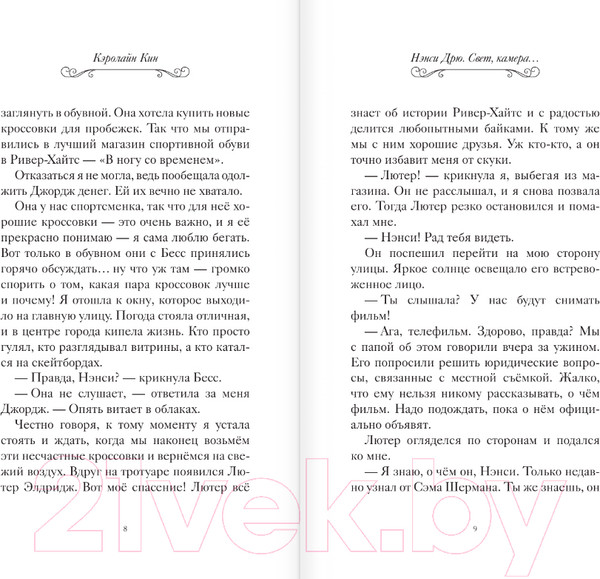 Кэролайн Кин

заглянуть в обувной. Она хотела купить новые кроссовки для пробежек. Так что мы отправились в лучший магазин спортивной обуви в Ривер-Хайтс — «В ногу со временем».

Отказаться я не могла, ведь пообещала одолжить Джордж денег. Ей их вечно не хватало.

Она у нас спортсменка, так что для неё хорошие кроссовки — это очень важно, и я её прекрасно понимаю — я сама люблю бегать. Вот только в обувном они с Бесс принялись горячо обсуждать… ну что уж там — громко спорить о том, какая пара кроссовок лучше и почему! Я отошла к окну, которое выходило на главную улицу. Погода стояла отличная, и в центре города кипела жизнь. Кто просто гулял, кто разглядывал витрины, а кто катался на скейтбордах.

— Правда, Нэнси? — крикнула Бесс.

— Она не слушает, — ответила за меня Джордж. — Опять витает в облаках.

Честно говоря, к тому моменту я устала стоять и ждать, когда мы наконец возьмём эти несчастные кроссовки и вернёмся на свежий воздух. Вдруг на тротуаре появился Лютер Элдридж. Вот моё спасение! Лютер всё

8

Нэнси Дрю. Свет, камера…

знает об истории Ривер-Хайтс и с радостью делится любопытными байками. К тому же мы с ним хорошие друзья. Уж кто-кто, а он точно избавит меня от скуки.

— Лютер! — крикнула я, выбегая из магазина. Он не расслышал, и я снова позвала его. Тогда Лютер резко остановился и помахал мне.

— Нэнси! Рад тебя видеть.

Он поспешил перейти на мою сторону улицы. Яркое солнце освещало его встревоженное лицо.

— Ты слышала? У нас будут снимать фильм!

— Ага, телефильм. Здорово, правда? Мы с папой об этом говорили вчера за ужином. Его попросили решить юридические вопросы, связанные с местной съёмкой. Жалко, что ему нельзя никому рассказывать, о чём фильм. Надо подождать, пока о нём официально объявят.

Лютер огляделся по сторонам и подался ко мне.

— Я знаю, о чём он, Нэнси. Только недавно узнал от Сэма Шермана. Ты же знаешь, он

9

21vek.by